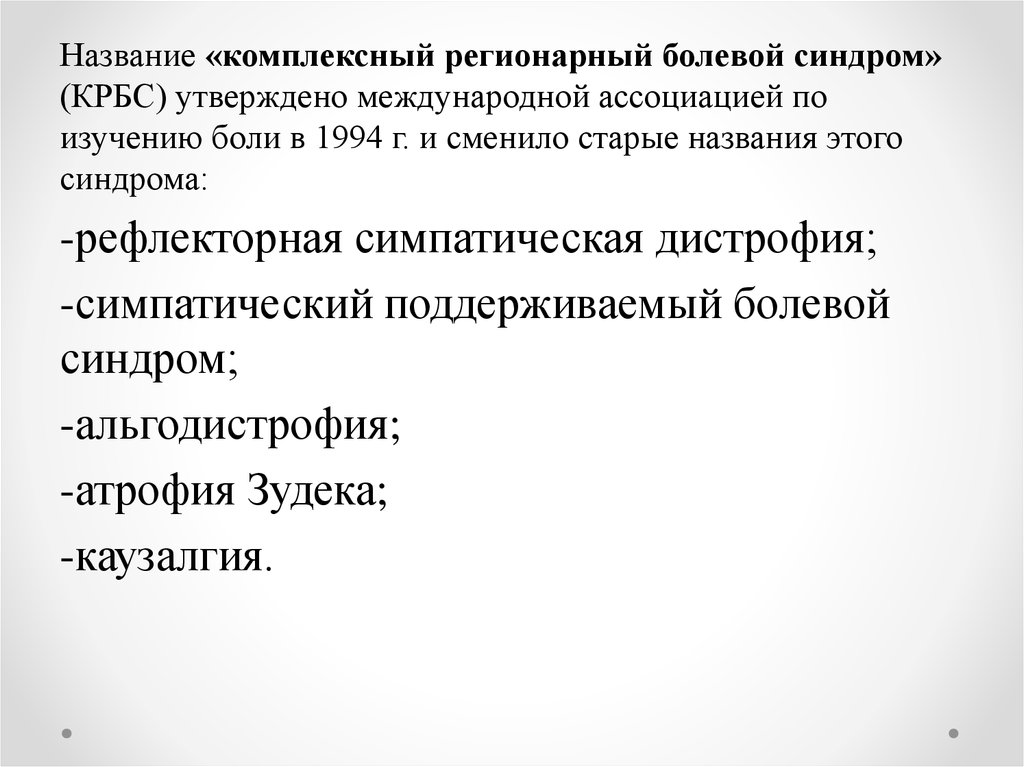 Название «комплексный регионарный болевой синдром» (КРБС) утверждено международной ассоциацией по изучению боли в 1994 г. и сменило старые названия этого синдрома:

-рефлекторная симпатическая дистрофия;

-симпатический поддерживаемый болевой синдром;

-альгодистрофия;

-атрофия Зудека;

-каузалгия.